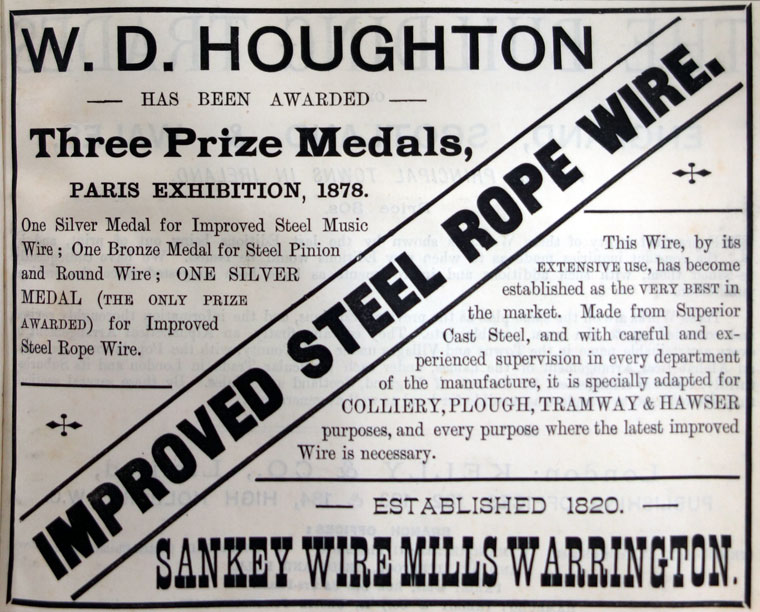 W. D. HOUGHTON

— HAS BEEN AWARDED —

Three Prize Medals,

PARIS EXHIBITION, 1878.

One Silver Medal for Improved Steel Music Wire; One Bronze Medal for Steel Pinion and Round Wire; ONE SILVER MEDAL (THE ONLY PRIZE AWARDED) for Improved Steel Rope Wire.

IMPROVED STEEL ROPE WIRE.

This Wire, by its EXTENSIVE use, has become established as the VERY BEST in the market. Made from Superior Cast Steel, and with careful and experienced supervision in every department of the manufacture, it is specially adapted for COLLIERY, PLOUGH, TRAMWAY & HAWSER purposes, and every purpose where the latest improved Wire is necessary.

— ESTABLISHED 1820. —

SANKEY WIRE MILLS WARRINGTON.